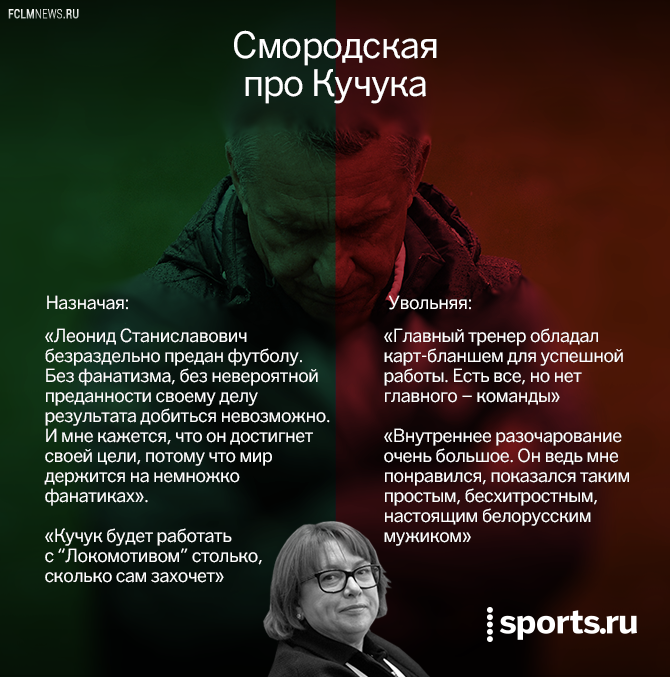 FCLMNEWS.RU

Смородская про Кучука

Назначая:

«Леонид Станиславович безраздельно предан футболу. Без фанатизма, без невероятной преданности своему делу результата добиться невозможно. И мне кажется, что он достигнет своей цели, потому что мир держится на немножко фанатиках».

«Кучук будет работать с “Локомотивом” столько, сколько сам захочет»

Увольняя:

«Главный тренер обладал карт-бланшем для успешной работы. Есть все, но нет главного – команды»

«Внутреннее разочарование очень большое. Он ведь мне понравился, показался таким простым, бесхитростным, настоящим белорусским мужиком»

sports.ru